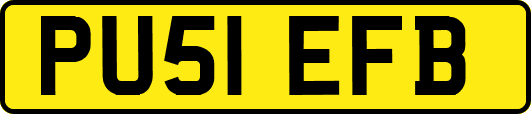 PU51 EFB